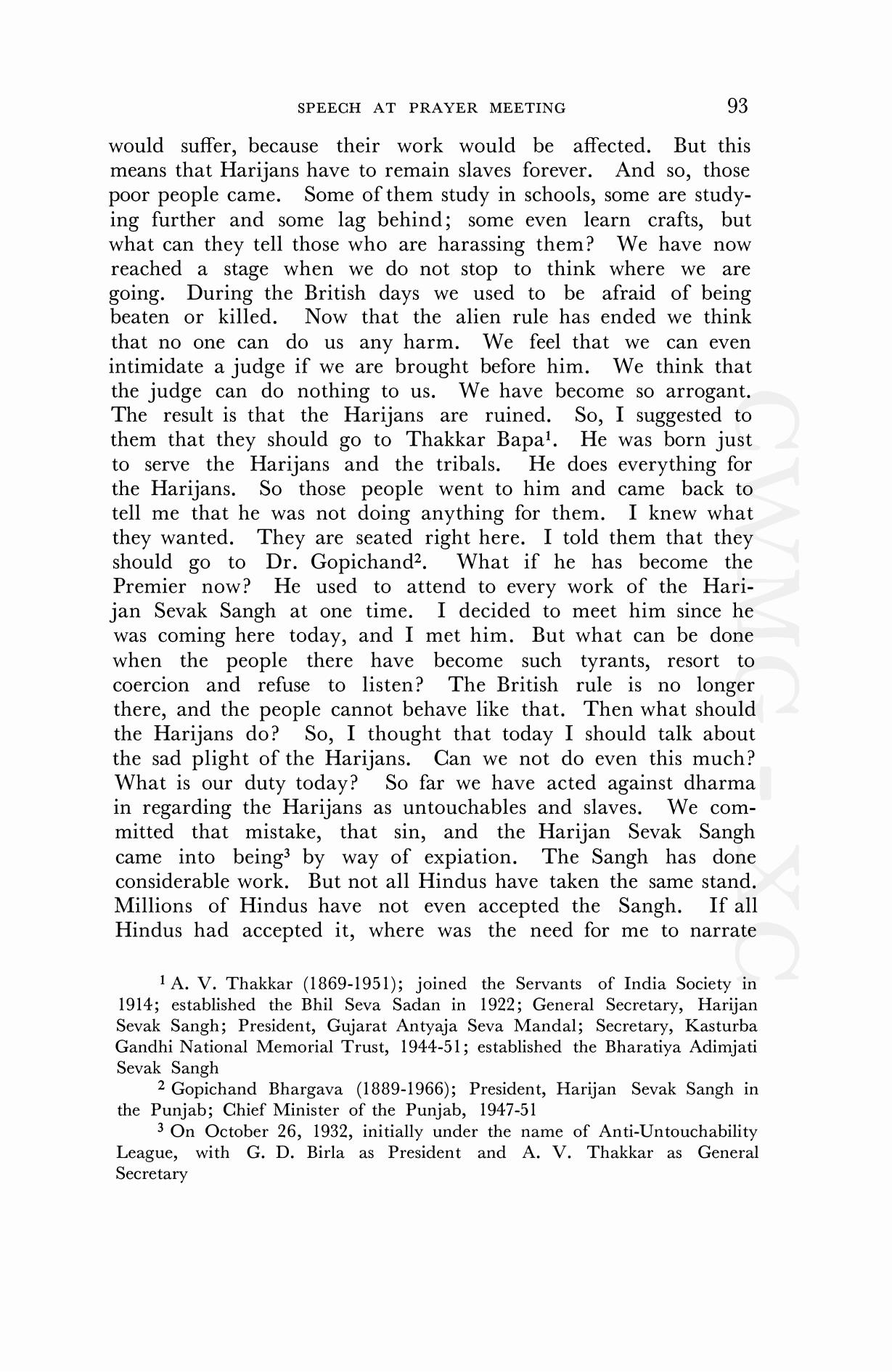 SPEECH AT PRAYER MEETING 93

would suffer, because their work would be affected. But this means that Harijans have to remain slaves forever. And so, those poor people came. Some of them study in schools, some are studying further and some lag behind; some even learn crafts, but what can they tell those who are harassing them? We have now reached a stage when we do not stop to think where we are going. During the British days we used to be afraid of being beaten or killed. Now that the alien rule has ended we think that no one can do us any harm. We feel that we can even intimidate a judge if we are brought before him. We think that the judge can do nothing to us. We have become so arrogant. The result is that the Harijans are ruined. So, I suggested to them that they should go to Thakkar Bapa$^1$. He was born just to serve the Harijans and the tribals. He does everything for the Harijans. So those people went to him and came back to tell me that he was not doing anything for them. I knew what they wanted. They are seated right here. I told them that they should go to Dr. Gopichand$^2$. What if he has become the Premier now? He used to attend to every work of the Harijan Sevak Sangh at one time. I decided to meet him since he was coming here today, and I met him. But what can be done when the people there have become such tyrants, resort to coercion and refuse to listen? The British rule is no longer there, and the people cannot behave like that. Then what should the Harijans do? So, I thought that today I should talk about the sad plight of the Harijans. Can we not do even this much? What is our duty today? So far we have acted against dharma in regarding the Harijans as untouchables and slaves. We committed that mistake, that sin, and the Harijan Sevak Sangh came into being$^3$ by way of expiation. The Sangh has done considerable work. But not all Hindus have taken the same stand. Millions of Hindus have not even accepted the Sangh. If all Hindus had accepted it, where was the need for me to narrate

$^1$ A. V. Thakkar (1869-1951); joined the Servants of India Society in 1914; established the Bhil Seva Sadan in 1922; General Secretary, Harijan Sevak Sangh; President, Gujarat Antyaja Seva Mandal; Secretary, Kasturba Gandhi National Memorial Trust, 1944-51; established the Bharatiya Adimjati Sevak Sangh

$^2$ Gopichand Bhargava (1889-1966); President, Harijan Sevak Sangh in the Punjab; Chief Minister of the Punjab, 1947-51

$^3$ On October 26, 1932, initially under the name of Anti-Untouchability League, with G. D. Birla as President and A. V. Thakkar as General Secretary

CWMG-XC